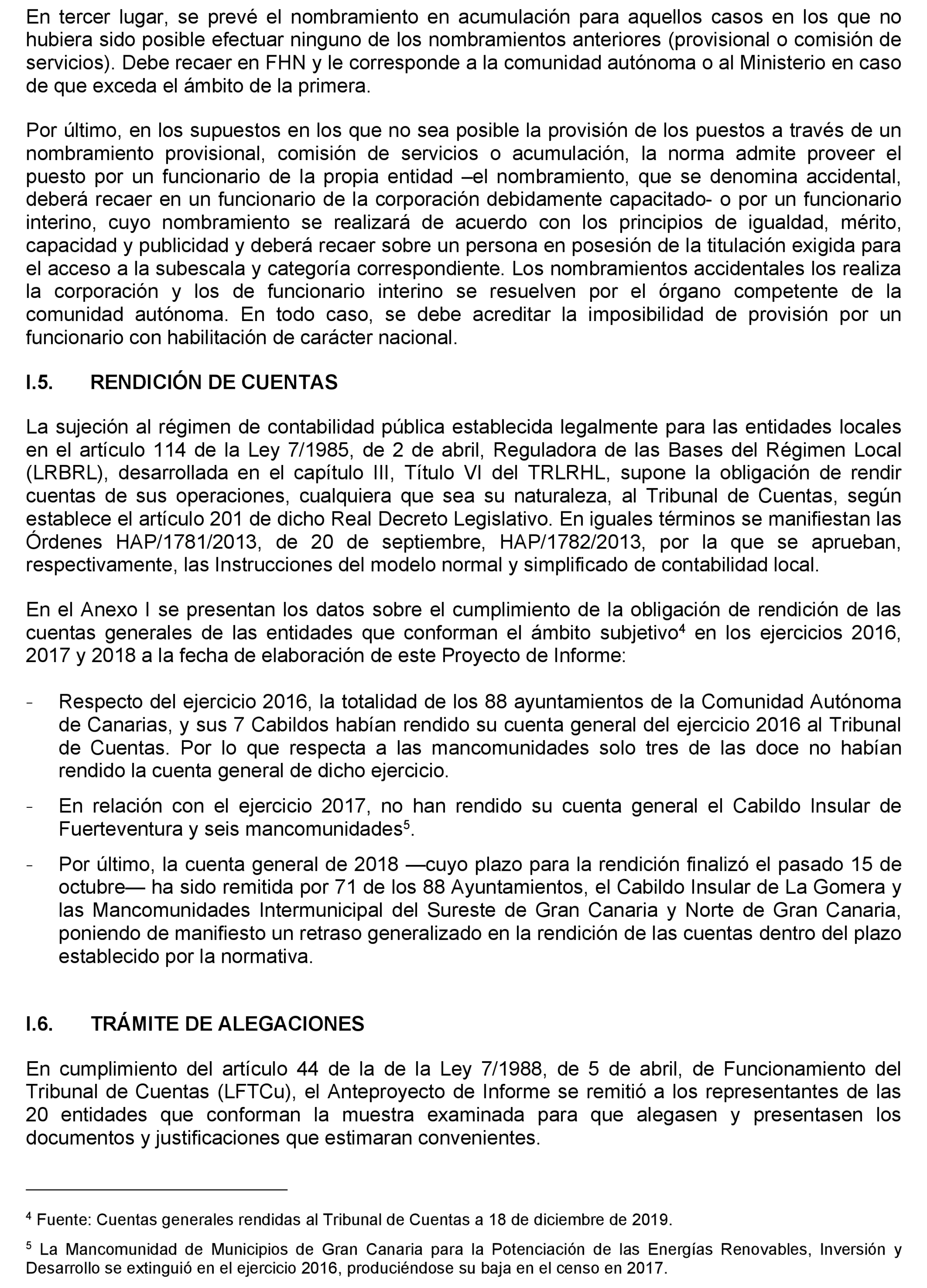 En tercer lugar, se prevé el nombramiento en acumulación para aquellos casos en los que no hubiera sido posible efectuar ninguno de los nombramientos anteriores (provisional o comisión de servicios). Debe recaer en FHN y le corresponde a la comunidad autónoma o al Ministerio en caso de que exceda el ámbito de la primera.

Por último, en los supuestos en los que no sea posible la provisión de los puestos a través de un nombramiento provisional, comisión de servicios o acumulación, la norma admite proveer el puesto por un funcionario de la propia entidad –el nombramiento, que se denomina accidental, deberá recaer en un funcionario de la corporación debidamente capacitado- o por un funcionario interino, cuyo nombramiento se realizará de acuerdo con los principios de igualdad, mérito, capacidad y publicidad y deberá recaer sobre un persona en posesión de la titulación exigida para el acceso a la subescala y categoría correspondiente. Los nombramientos accidentales los realiza la corporación y los de funcionario interino se resuelven por el órgano competente de la comunidad autónoma. En todo caso, se debe acreditar la imposibilidad de provisión por un funcionario con habilitación de carácter nacional.

I.5. RENDICIÓN DE CUENTAS

La sujeción al régimen de contabilidad pública establecida legalmente para las entidades locales en el artículo 114 de la Ley 7/1985, de 2 de abril, Reguladora de las Bases del Régimen Local (LRBRL), desarrollada en el capítulo III, Título VI del TRLRHL, supone la obligación de rendir cuentas de sus operaciones, cualquiera que sea su naturaleza, al Tribunal de Cuentas, según establece el artículo 201 de dicho Real Decreto Legislativo. En iguales términos se manifiestan las Órdenes HAP/1781/2013, de 20 de septiembre, HAP/1782/2013, por la que se aprueban, respectivamente, las Instrucciones del modelo normal y simplificado de contabilidad local.

En el Anexo I se presentan los datos sobre el cumplimiento de la obligación de rendición de las cuentas generales de las entidades que conforman el ámbito subjetivo$^4$ en los ejercicios 2016, 2017 y 2018 a la fecha de elaboración de este Proyecto de Informe:

- Respecto del ejercicio 2016, la totalidad de los 88 ayuntamientos de la Comunidad Autónoma de Canarias, y sus 7 Cabildos habían rendido su cuenta general del ejercicio 2016 al Tribunal de Cuentas. Por lo que respecta a las mancomunidades solo tres de las doce no habían rendido la cuenta general de dicho ejercicio.

- En relación con el ejercicio 2017, no han rendido su cuenta general el Cabildo Insular de Fuerteventura y seis mancomunidades$^5$.

- Por último, la cuenta general de 2018 —cuyo plazo para la rendición finalizó el pasado 15 de octubre— ha sido remitida por 71 de los 88 Ayuntamientos, el Cabildo Insular de La Gomera y las Mancomunidades Intermunicipal del Sureste de Gran Canaria y Norte de Gran Canaria, poniendo de manifiesto un retraso generalizado en la rendición de las cuentas dentro del plazo establecido por la normativa.

I.6. TRÁMITE DE ALEGACIONES

En cumplimiento del artículo 44 de la de la Ley 7/1988, de 5 de abril, de Funcionamiento del Tribunal de Cuentas (LFTCu), el Anteproyecto de Informe se remitió a los representantes de las 20 entidades que conforman la muestra examinada para que alegasen y presentasen los documentos y justificaciones que estimaran convenientes.

$^4$ Fuente: Cuentas generales rendidas al Tribunal de Cuentas a 18 de diciembre de 2019.

$^5$ La Mancomunidad de Municipios de Gran Canaria para la Potenciación de las Energías Renovables, Inversión y Desarrollo se extinguió en el ejercicio 2016, produciéndose su baja en el censo en 2017.